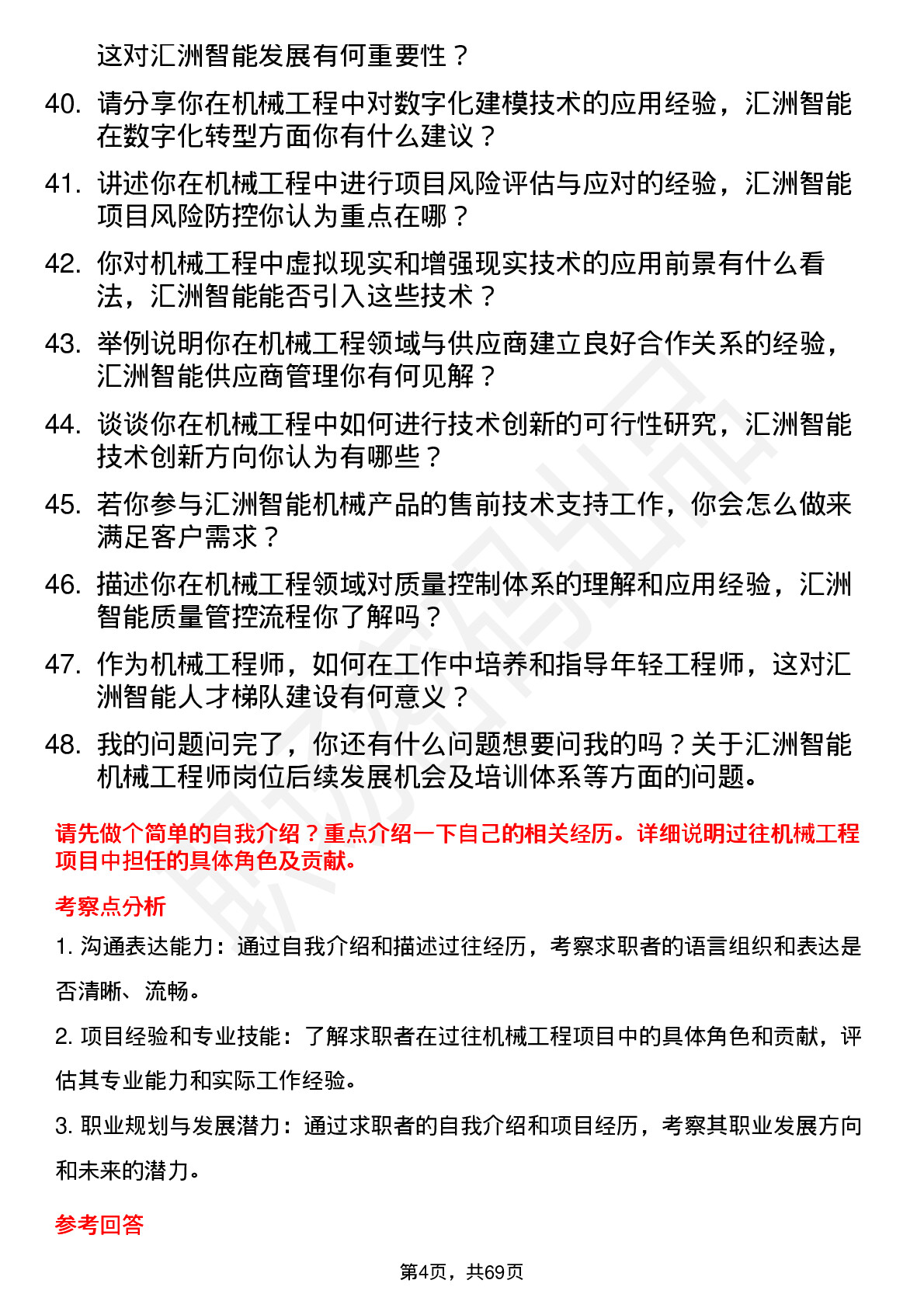 这对汇洲智能发展有何重要性？

40. 请分享你在机械工程中对数字化建模技术的应用经验，汇洲智能在数字化转型方面你有什么建议？

41. 讲述你在机械工程中进行项目风险评估与应对的经验，汇洲智能项目风险防控你认为重点在哪？

42. 你对机械工程中虚拟现实和增强现实技术的应用前景有什么看法，汇洲智能能否引入这些技术？

43. 举例说明你在机械工程领域与供应商建立良好合作关系的经验，汇洲智能供应商管理你有何见解？

44. 谈谈你在机械工程中如何进行技术创新的可行性研究，汇洲智能技术创新方向你认为有哪些？

45. 若你参与汇洲智能机械产品的售前技术支持工作，你会怎么做来满足客户需求？

46. 描述你在机械工程领域对质量控制体系的理解和应用经验，汇洲智能质量管控流程你了解吗？

47. 作为机械工程师，如何在工作中培养和指导年轻工程师，这对汇洲智能人才梯队建设有何意义？

48. 我的问题问完了，你还有什么问题想要问我的吗？关于汇洲智能机械工程师岗位后续发展机会及培训体系等方面的问题。

请先做个简单的自我介绍？重点介绍一下自己的相关经历。详细说明过往机械工程项目中担任的具体角色及贡献。

考察点分析

1. 沟通表达能力：通过自我介绍和描述过往经历，考察求职者的语言组织和表达是否清晰、流畅。

2. 项目经验和专业技能：了解求职者在过往机械工程项目中的具体角色和贡献，评估其专业能力和实际工作经验。

3. 职业规划与发展潜力：通过求职者的自我介绍和项目经历，考察其职业发展方向和未来的潜力。

参考回答

第4页，共69页